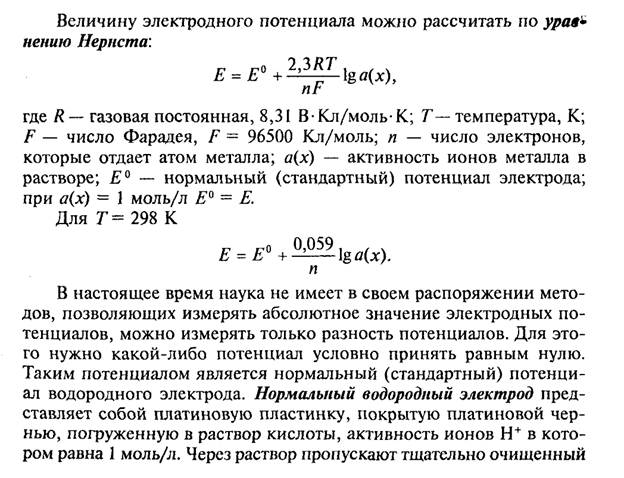 Величину электродного потенциала можно рассчитать по уравнению Нернста:

$E = E^0 + \frac{2,3RT}{nF} \lg a(x),$

где $R$ — газовая постоянная, 8,31 В·Кл/моль·К; $T$ — температура, К; $F$ — число Фарадея, $F$ = 96500 Кл/моль; $n$ — число электронов, которые отдает атом металла; $a(x)$ — активность ионов металла в растворе; $E^0$ — нормальный (стандартный) потенциал электрода; при $a(x)$ = 1 моль/л $E^0 = E$.

Для $T$ = 298 К

$E = E^0 + \frac{0,059}{n} \lg a(x).$

В настоящее время наука не имеет в своем распоряжении методов, позволяющих измерять абсолютное значение электродных потенциалов, можно измерять только разность потенциалов. Для этого нужно какой-либо потенциал условно принять равным нулю. Таким потенциалом является нормальный (стандартный) потенциал водородного электрода. Нормальный водородный электрод представляет собой платиновую пластинку, покрытую платиновой чернью, погруженную в раствор кислоты, активность ионов $H^+$ в котором равна 1 моль/л. Через раствор пропускают тщательно очищенный